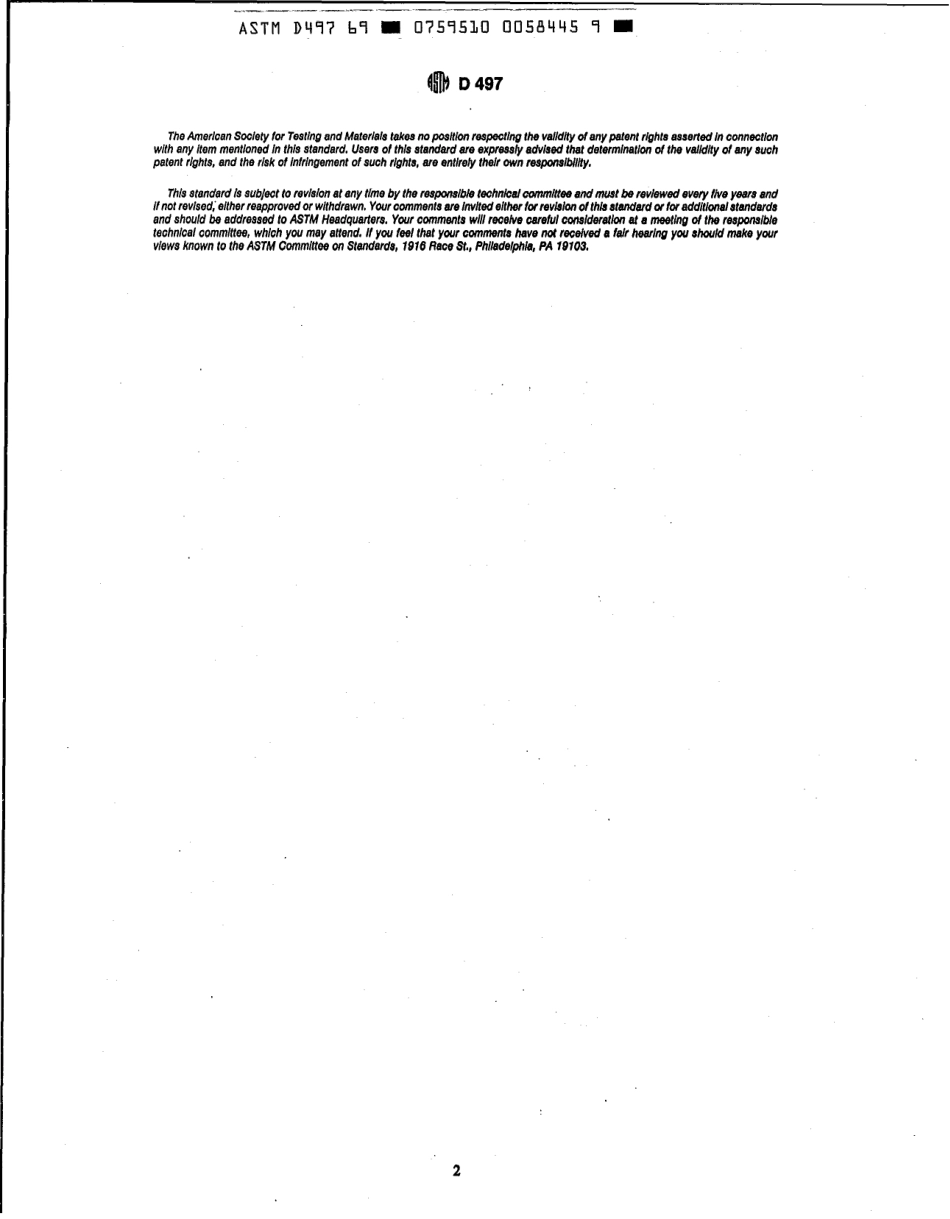 ASTM D497 69 ■ 0759510 0058445 9 ■

D 497

The American Society for Testing and Materials takes no position respecting the validity of any patent rights asserted in connection with any item mentioned in this standard. Users of this standard are expressly advised that determination of the validity of any such patent rights, and the risk of infringement of such rights, are entirely their own responsibility.

This standard is subject to revision at any time by the responsible technical committee and must be reviewed every five years and if not revised, either reapproved or withdrawn. Your comments are invited either for revision of this standard or for additional standards and should be addressed to ASTM Headquarters. Your comments will receive careful consideration at a meeting of the responsible technical committee, which you may attend. If you feel that your comments have not received a fair hearing you should make your views known to the ASTM Committee on Standards, 1916 Race St., Philadelphia, PA 19103.

2